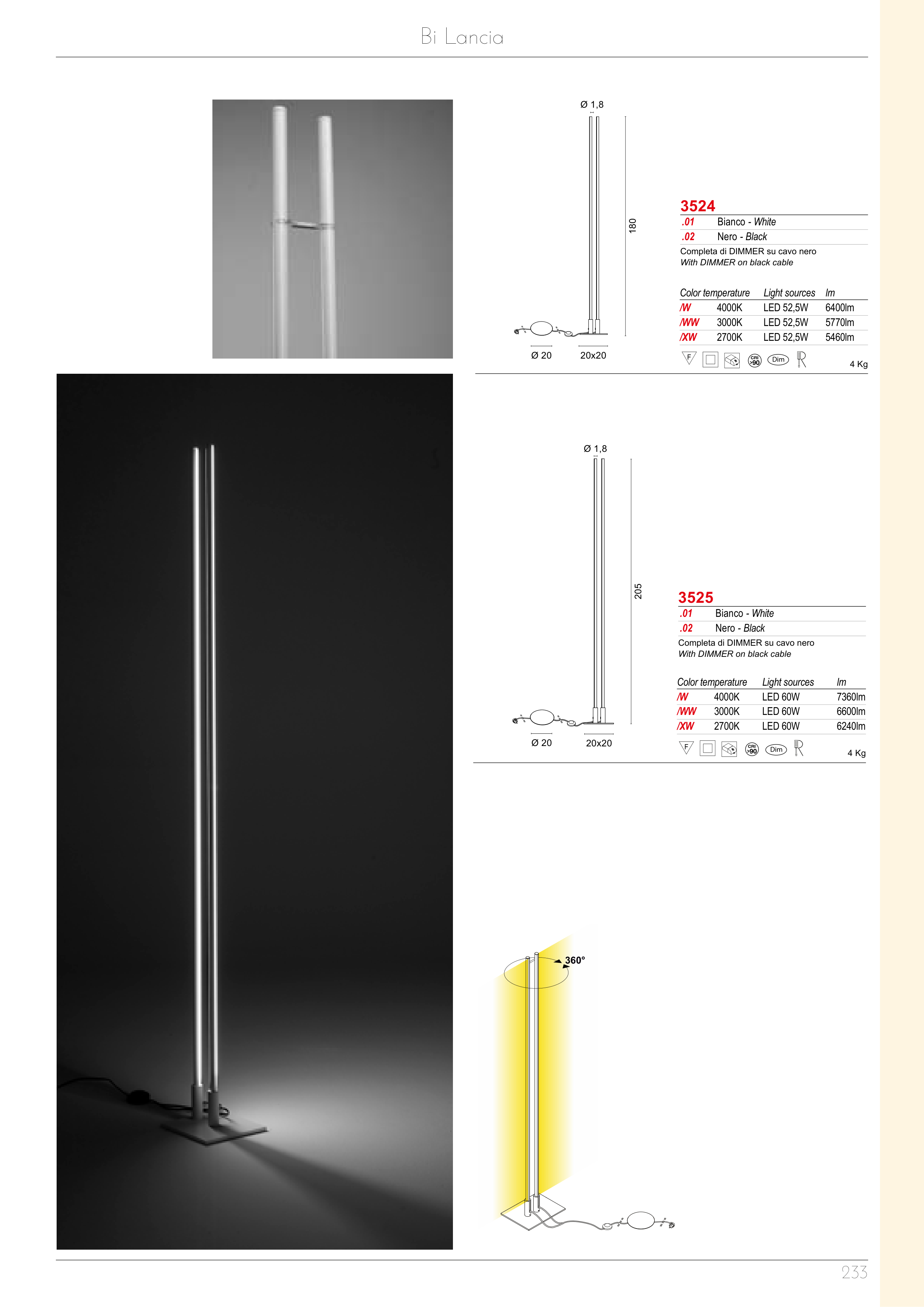 Bi Lancia

Ø 1,8

180

Ø 20

20x20

3524

.01 Bianco - White

.02 Nero - Black

Completa di DIMMER su cavo nero
With DIMMER on black cable

| Color temperature |  | Light sources | lm |
|---|---|---|---|
| /W | 4000K | LED 52,5W | 6400lm |
| /WW | 3000K | LED 52,5W | 5770lm |
| /XW | 2700K | LED 52,5W | 5460lm |

F CRI >90 Dim

4 Kg

Ø 1,8

205

Ø 20

20x20

3525

.01 Bianco - White

.02 Nero - Black

Completa di DIMMER su cavo nero
With DIMMER on black cable

| Color temperature |  | Light sources | lm |
|---|---|---|---|
| /W | 4000K | LED 60W | 7360lm |
| /WW | 3000K | LED 60W | 6600lm |
| /XW | 2700K | LED 60W | 6240lm |

F CRI >90 Dim

4 Kg

360°

233